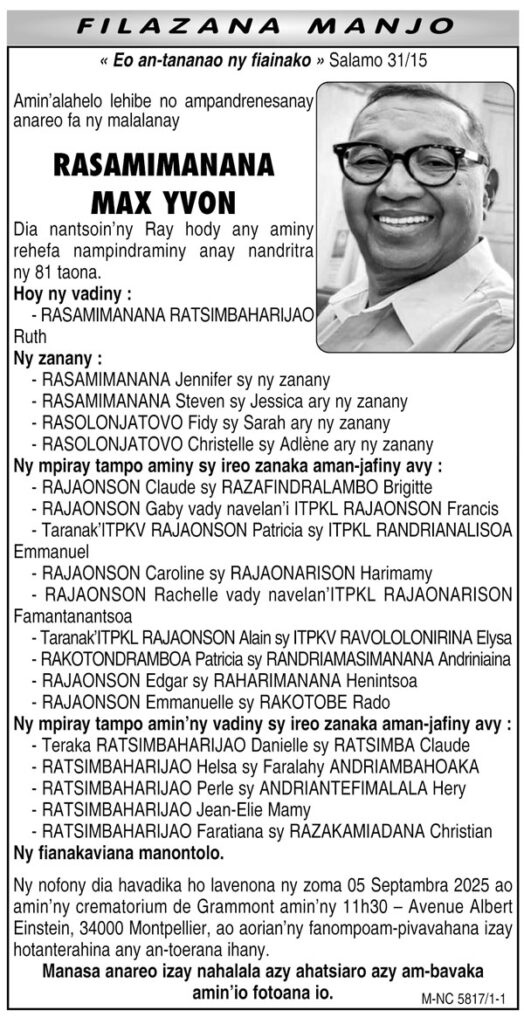 FILAZANA MANJO

« Eo an-tananao ny fiainako » Salamo 31/15

Amin'alahelo lehibe no ampandrenesanay anareo fa ny malalanay

RASAMIMANANA MAX YVON

Dia nantsoin'ny Ray hody any aminy rehefa nampindraminy anay nandritra ny 81 taona.

Hoy ny vadiny :
- RASAMIMANANA RATSIMBAHARIJAO Ruth

Ny zanany :
- RASAMIMANANA Jennifer sy ny zanany
- RASAMIMANANA Steven sy Jessica ary ny zanany
- RASOLONJATOVO Fidy sy Sarah ary ny zanany
- RASOLONJATOVO Christelle sy Adlène ary ny zanany

Ny mpiray tampo aminy sy ireo zanaka aman-jafiny avy :
- RAJAONSON Claude sy RAZAFINDRALAMBO Brigitte
- RAJAONSON Gaby vady navelan'i ITPKL RAJAONSON Francis
- Taranak'ITPKV RAJAONSON Patricia sy ITPKL RANDRIANALISOA Emmanuel
- RAJAONSON Caroline sy RAJAONARISON Harimamy
- RAJAONSON Rachelle vady navelan'ITPKL RAJAONARISON Famantanantsoa
- Taranak'ITPKL RAJAONSON Alain sy ITPKV RAVOLOLONIRINA Elysa
- RAKOTONDRAMBOA Patricia sy RANDRIAMASIMANANA Andriniaina
- RAJAONSON Edgar sy RAHARIMANANA Henintsoa
- RAJAONSON Emmanuelle sy RAKOTOBE Rado

Ny mpiray tampo amin'ny vadiny sy ireo zanaka aman-jafiny avy :
- Teraka RATSIMBAHARIJAO Danielle sy RATSIMBA Claude
- RATSIMBAHARIJAO Helsa sy Faralahy ANDRIAMBAHOAKA
- RATSIMBAHARIJAO Perle sy ANDRIANTEFIMALALA Hery
- RATSIMBAHARIJAO Jean-Elie Mamy
- RATSIMBAHARIJAO Faratiana sy RAZAKAMIADANA Christian

Ny fianakaviana manontolo.

Ny nofony dia havadika ho lavenona ny zoma 05 Septambra 2025 ao amin'ny crematorium de Grammont amin'ny 11h30 – Avenue Albert Einstein, 34000 Montpellier, ao aorian'ny fanompoam-pivavahana izay hotanterahina any an-toerana ihany.

Manasa anareo izay nahalala azy ahatsiaro azy am-bavaka amin'io fotoana io.

M-NC 5817/1-1